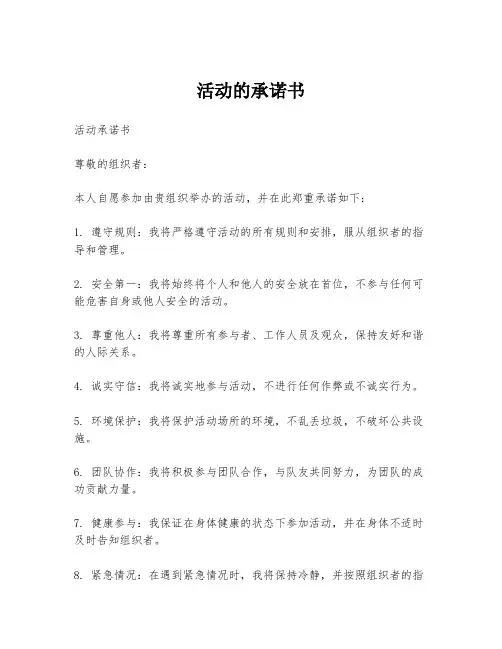 活动的承诺书

活动承诺书

尊敬的组织者：

本人自愿参加由贵组织举办的活动，并在此郑重承诺如下：

1. 遵守规则：我将严格遵守活动的所有规则和安排，服从组织者的指导和管理。

2. 安全第一：我将始终将个人和他人的安全放在首位，不参与任何可能危害自身或他人安全的活动。

3. 尊重他人：我将尊重所有参与者、工作人员及观众，保持友好和谐的人际关系。

4. 诚实守信：我将诚实地参与活动，不进行任何作弊或不诚实行为。

5. 环境保护：我将保护活动场所的环境，不乱丢垃圾，不破坏公共设施。

6. 团队协作：我将积极参与团队合作，与队友共同努力，为团队的成功贡献力量。

7. 健康参与：我保证在身体健康的状态下参加活动，并在身体不适时及时告知组织者。

8. 紧急情况：在遇到紧急情况时，我将保持冷静，并按照组织者的指